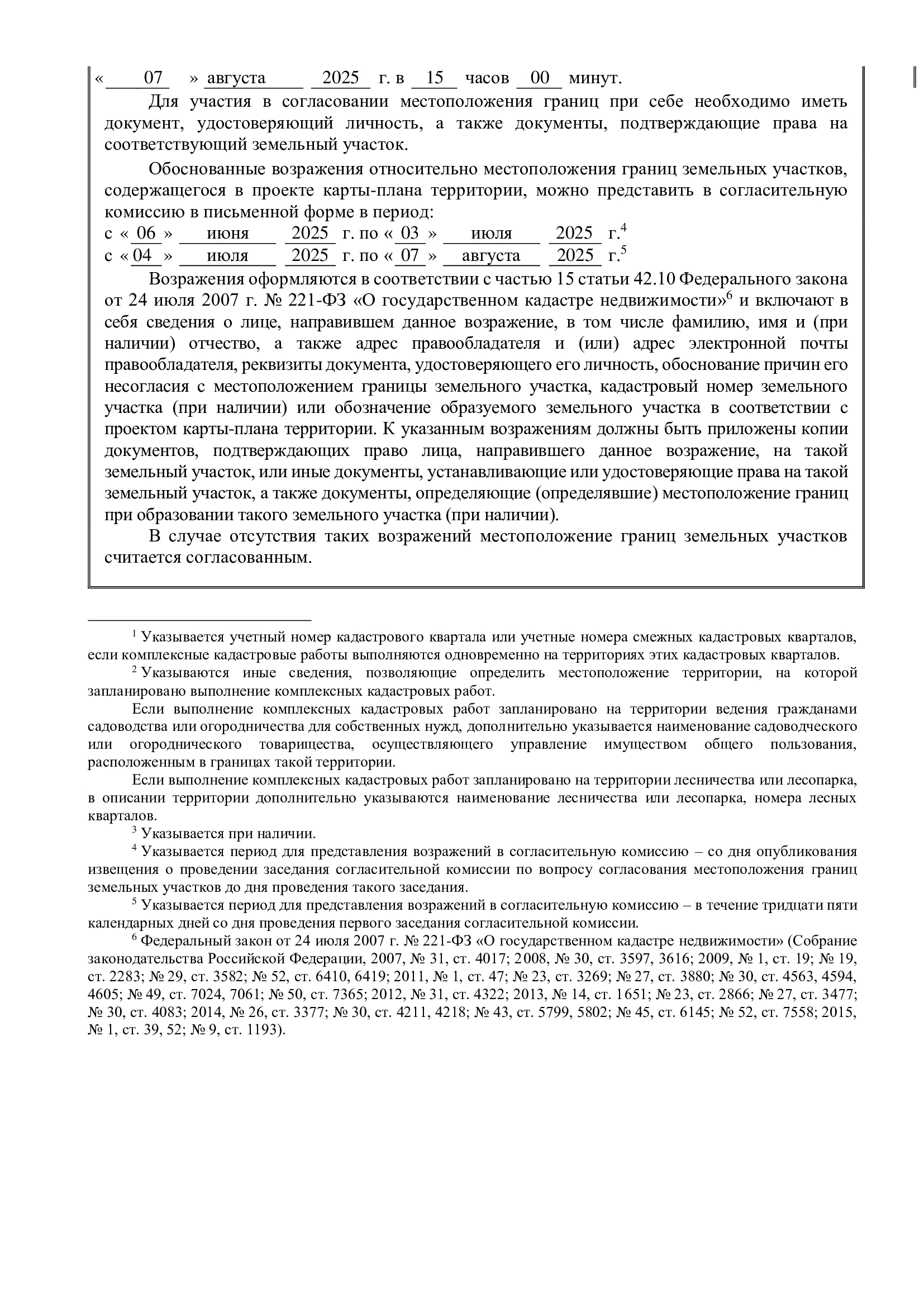 « 07 » августа 2025 г. в 15 часов 00 минут.

Для участия в согласовании местоположения границ при себе необходимо иметь документ, удостоверяющий личность, а также документы, подтверждающие права на соответствующий земельный участок.

Обоснованные возражения относительно местоположения границ земельных участков, содержащегося в проекте карты-плана территории, можно представить в согласительную комиссию в письменной форме в период:
с « 06 » июня 2025 г. по « 03 » июля 2025 г.$^4$
с « 04 » июля 2025 г. по « 07 » августа 2025 г.$^5$

Возражения оформляются в соответствии с частью 15 статьи 42.10 Федерального закона от 24 июля 2007 г. № 221-ФЗ «О государственном кадастре недвижимости»$^6$ и включают в себя сведения о лице, направившем данное возражение, в том числе фамилию, имя и (при наличии) отчество, а также адрес правообладателя и (или) адрес электронной почты правообладателя, реквизиты документа, удостоверяющего его личность, обоснование причин его несогласия с местоположением границы земельного участка, кадастровый номер земельного участка (при наличии) или обозначение образуемого земельного участка в соответствии с проектом карты-плана территории. К указанным возражениям должны быть приложены копии документов, подтверждающих право лица, направившего данное возражение, на такой земельный участок, или иные документы, устанавливающие или удостоверяющие права на такой земельный участок, а также документы, определяющие (определявшие) местоположение границ при образовании такого земельного участка (при наличии).

В случае отсутствия таких возражений местоположение границ земельных участков считается согласованным.

$^1$ Указывается учетный номер кадастрового квартала или учетные номера смежных кадастровых кварталов, если комплексные кадастровые работы выполняются одновременно на территориях этих кадастровых кварталов.

$^2$ Указываются иные сведения, позволяющие определить местоположение территории, на которой запланировано выполнение комплексных кадастровых работ.

Если выполнение комплексных кадастровых работ запланировано на территории ведения гражданами садоводства или огородничества для собственных нужд, дополнительно указывается наименование садоводческого или огороднического товарищества, осуществляющего управление имуществом общего пользования, расположенным в границах такой территории.

Если выполнение комплексных кадастровых работ запланировано на территории лесничества или лесопарка, в описании территории дополнительно указываются наименование лесничества или лесопарка, номера лесных кварталов.

$^3$ Указывается при наличии.

$^4$ Указывается период для представления возражений в согласительную комиссию – со дня опубликования извещения о проведении заседания согласительной комиссии по вопросу согласования местоположения границ земельных участков до дня проведения такого заседания.

$^5$ Указывается период для представления возражений в согласительную комиссию – в течение тридцати пяти календарных дней со дня проведения первого заседания согласительной комиссии.

$^6$ Федеральный закон от 24 июля 2007 г. № 221-ФЗ «О государственном кадастре недвижимости» (Собрание законодательства Российской Федерации, 2007, № 31, ст. 4017; 2008, № 30, ст. 3597, 3616; 2009, № 1, ст. 19; № 19, ст. 2283; № 29, ст. 3582; № 52, ст. 6410, 6419; 2011, № 1, ст. 47; № 23, ст. 3269; № 27, ст. 3880; № 30, ст. 4563, 4594, 4605; № 49, ст. 7024, 7061; № 50, ст. 7365; 2012, № 31, ст. 4322; 2013, № 14, ст. 1651; № 23, ст. 2866; № 27, ст. 3477; № 30, ст. 4083; 2014, № 26, ст. 3377; № 30, ст. 4211, 4218; № 43, ст. 5799, 5802; № 45, ст. 6145; № 52, ст. 7558; 2015, № 1, ст. 39, 52; № 9, ст. 1193).